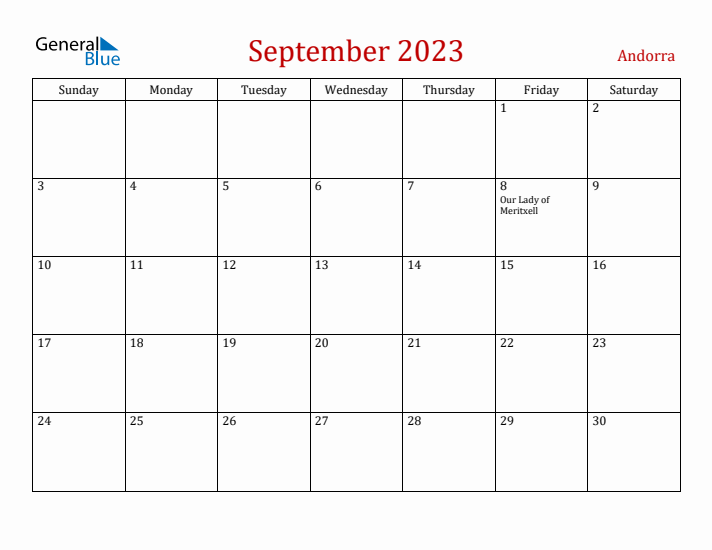 General Blue

September 2023

Andorra

| Sunday | Monday | Tuesday | Wednesday | Thursday | Friday | Saturday |
|---|---|---|---|---|---|---|
| | | | | | 1 | 2 |
| 3 | 4 | 5 | 6 | 7 | 8 Our Lady of Meritxell | 9 |
| 10 | 11 | 12 | 13 | 14 | 15 | 16 |
| 17 | 18 | 19 | 20 | 21 | 22 | 23 |
| 24 | 25 | 26 | 27 | 28 | 29 | 30 |